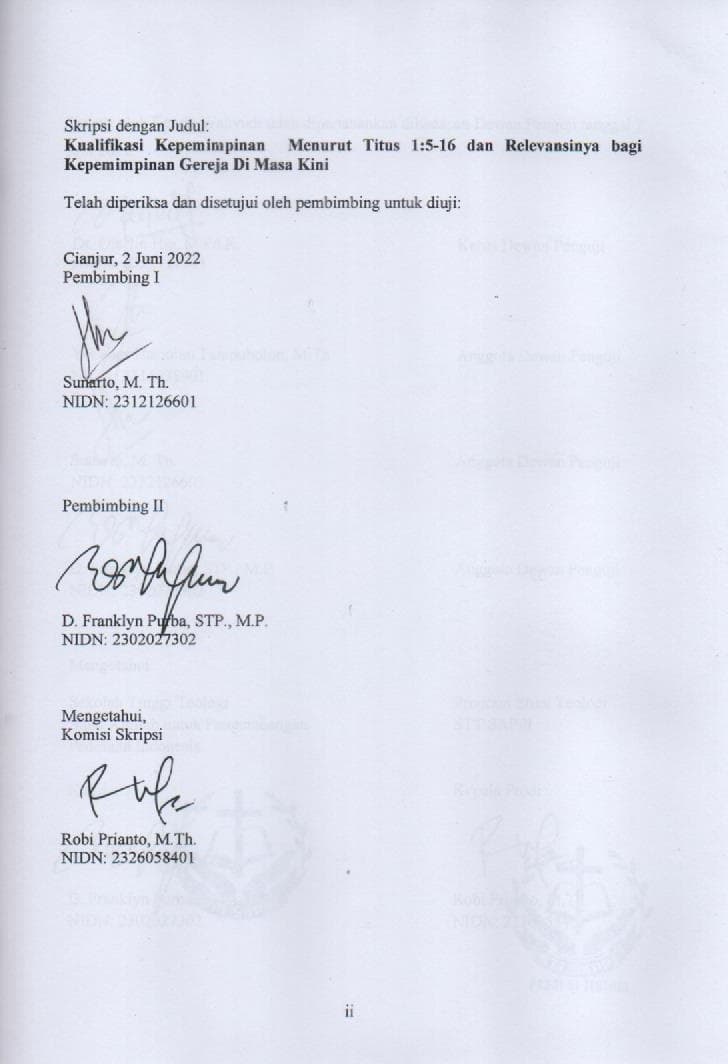 Skripsi dengan Judul:
**Kualifikasi Kepemimpinan Menurut Titus 1:5-16 dan Relevansinya bagi Kepemimpinan Gereja Di Masa Kini**

Telah diperiksa dan disetujui oleh pembimbing untuk diuji:

Cianjur, 2 Juni 2022
Pembimbing I

Sunarto, M. Th.
NIDN: 2312126601

Pembimbing II

D. Franklyn Purba, STP., M.P.
NIDN: 2302027302

Mengetahui,
Komisi Skripsi

Robi Prianto, M.Th.
NIDN: 2326058401

ii